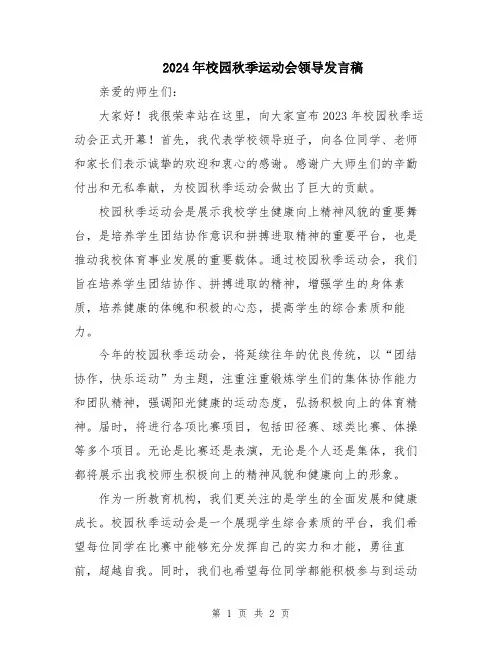 2024年校园秋季运动会领导发言稿

亲爱的师生们：

大家好！我很荣幸站在这里，向大家宣布2023年校园秋季运动会正式开幕！首先，我代表学校领导班子，向各位同学、老师和家长们表示诚挚的欢迎和衷心的感谢。感谢广大师生们的辛勤付出和无私奉献，为校园秋季运动会做出了巨大的贡献。

校园秋季运动会是展示我校学生健康向上精神风貌的重要舞台，是培养学生团结协作意识和拼搏进取精神的重要平台，也是推动我校体育事业发展的重要载体。通过校园秋季运动会，我们旨在培养学生团结协作、拼搏进取的精神，增强学生的身体素质，培养健康的体魄和积极的心态，提高学生的综合素质和能力。

今年的校园秋季运动会，将延续往年的优良传统，以“团结协作，快乐运动”为主题，注重注重锻炼学生们的集体协作能力和团队精神，强调阳光健康的运动态度，弘扬积极向上的体育精神。届时，将进行各项比赛项目，包括田径赛、球类比赛、体操等多个项目。无论是比赛还是表演，无论是个人还是集体，我们都将展示出我校师生积极向上的精神风貌和健康向上的形象。

作为一所教育机构，我们更关注的是学生的全面发展和健康成长。校园秋季运动会是一个展现学生综合素质的平台，我们希望每位同学在比赛中能够充分发挥自己的实力和才能，勇往直前，超越自我。同时，我们也希望每位同学都能积极参与到运动

第 1 页 共 2 页